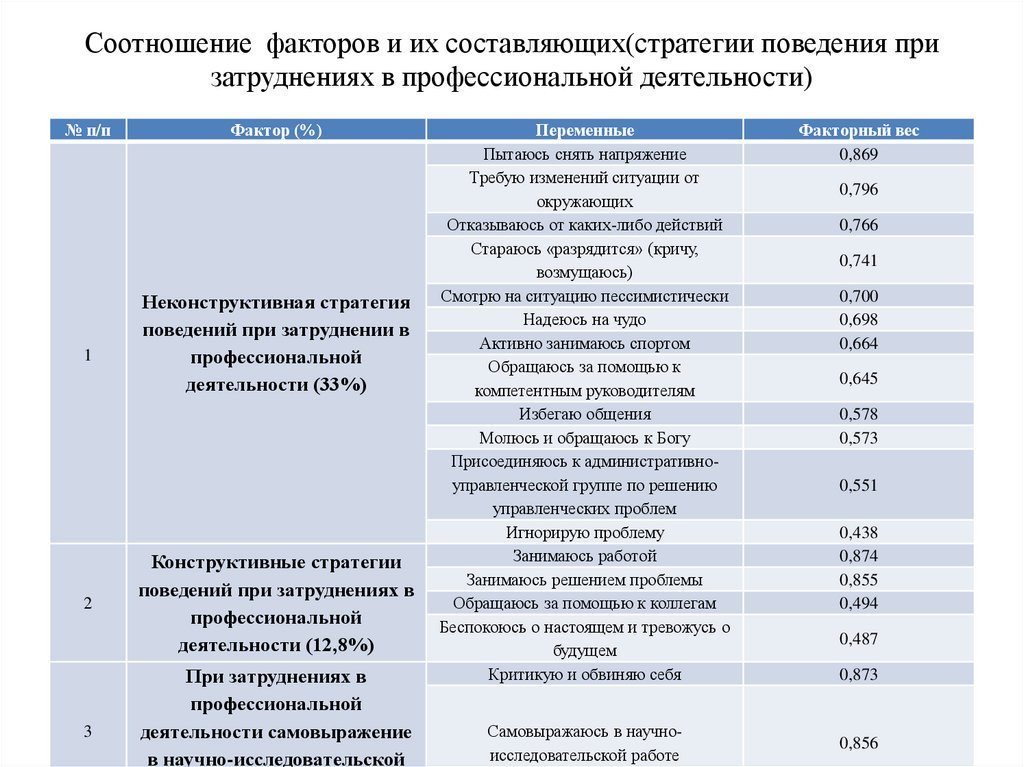 Соотношение факторов и их составляющих(стратегии поведения при затруднениях в профессиональной деятельности)

| № п/п | Фактор (%) | Переменные | Факторный вес |
|---|---|---|---|
| 1 | Неконструктивная стратегия поведений при затруднении в профессиональной деятельности (33%) | Пытаюсь снять напряжение | 0,869 |
| | | Требую изменений ситуации от окружающих | 0,796 |
| | | Отказываюсь от каких-либо действий | 0,766 |
| | | Стараюсь «разрядится» (кричу, возмущаюсь) | 0,741 |
| | | Смотрю на ситуацию пессимистически | 0,700 |
| | | Надеюсь на чудо | 0,698 |
| | | Активно занимаюсь спортом | 0,664 |
| | | Обращаюсь за помощью к компетентным руководителям | 0,645 |
| | | Избегаю общения | 0,578 |
| | | Молюсь и обращаюсь к Богу | 0,573 |
| | | Присоединяюсь к административно-управленческой группе по решению управленческих проблем | 0,551 |
| | | Игнорирую проблему | 0,438 |
| 2 | Конструктивные стратегии поведений при затруднениях в профессиональной деятельности (12,8%) | Занимаюсь работой | 0,874 |
| | | Занимаюсь решением проблемы | 0,855 |
| | | Обращаюсь за помощью к коллегам | 0,494 |
| | | Беспокоюсь о настоящем и тревожусь о будущем | 0,487 |
| 3 | При затруднениях в профессиональной деятельности самовыражение в научно-исследовательской | Критикую и обвиняю себя | 0,873 |
| | | Самовыражаюсь в научно-исследовательской работе | 0,856 |